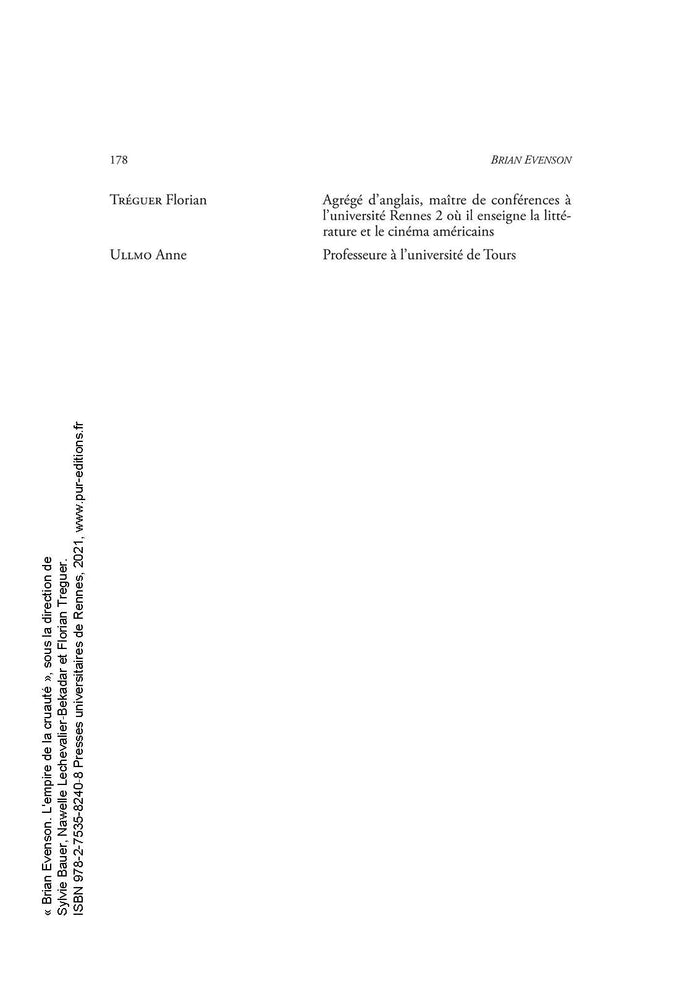 178

BRIAN EVENSON

| | |
|---|---|
| TRÉGUER Florian | Agrégé d'anglais, maître de conférences à l'université Rennes 2 où il enseigne la littérature et le cinéma américains |
| ULLMO Anne | Professeure à l'université de Tours |

« Brian Evenson. L'empire de la cruauté », sous la direction de Sylvie Bauer, Nawelle Lechevalier-Bekadar et Florian Treguer. ISBN 978-2-7535-8240-8 Presses universitaires de Rennes, 2021, www.pur-editions.fr